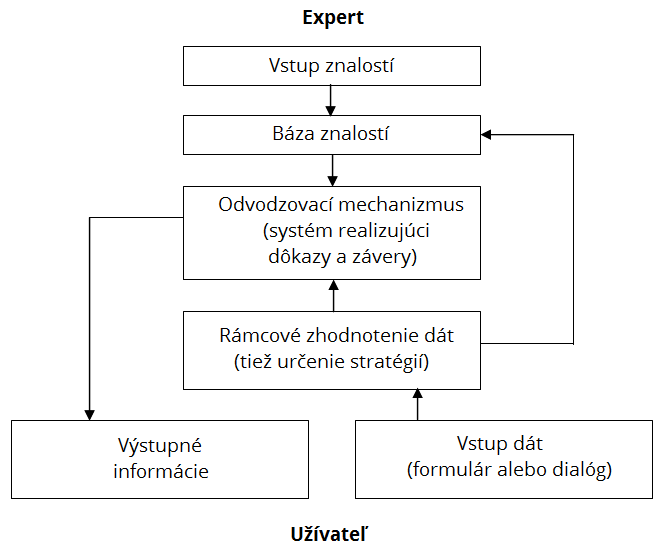 Expert

Vstup znalostí

Báza znalostí

Odvodzovací mechanizmus (systém realizujúci dôkazy a závery)

Rámcové zhodnotenie dát (tiež určenie stratégií)

Výstupné informácie

Vstup dát (formulár alebo dialóg)

Užívateľ